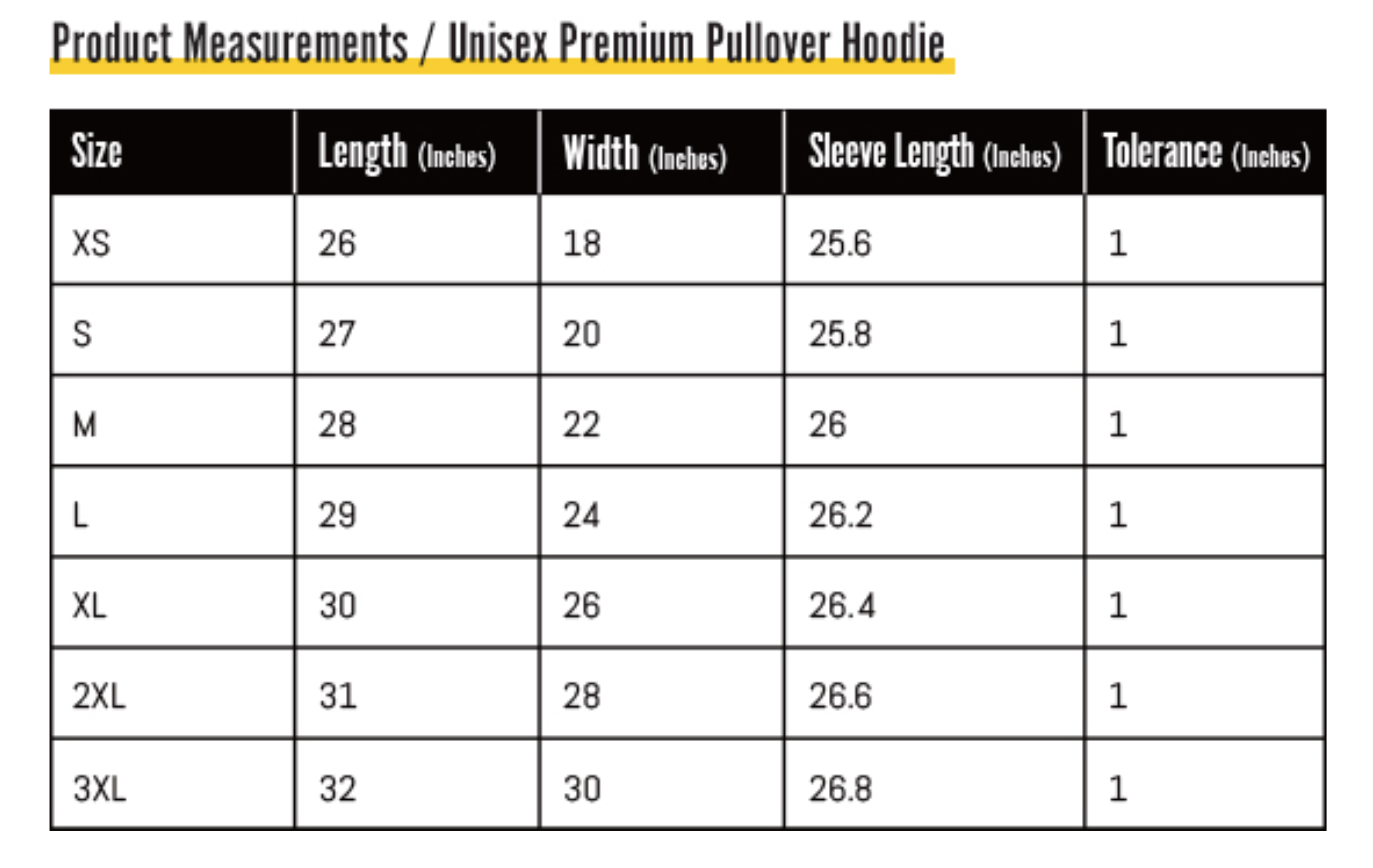 Product Measurements / Unisex Premium Pullover Hoodie

| Size | Length (Inches) | Width (Inches) | Sleeve Length (Inches) | Tolerance (Inches) |
|---|---|---|---|---|
| XS | 26 | 18 | 25.6 | 1 |
| S | 27 | 20 | 25.8 | 1 |
| M | 28 | 22 | 26 | 1 |
| L | 29 | 24 | 26.2 | 1 |
| XL | 30 | 26 | 26.4 | 1 |
| 2XL | 31 | 28 | 26.6 | 1 |
| 3XL | 32 | 30 | 26.8 | 1 |